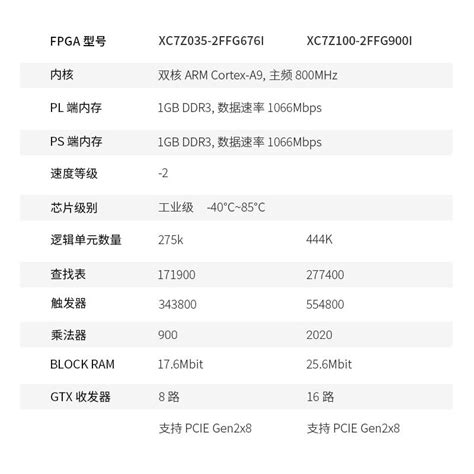 | FPGA 型号 | XC7Z035-2FFG676I | XC7Z100-2FFG900I |
|---|---|---|
| 内核 | 双核 ARM Cortex-A9, 主频 800MHz | |
| PL 端内存 | 1GB DDR3, 数据速率 1066Mbps | |
| PS 端内存 | 1GB DDR3, 数据速率 1066Mbps | |
| 速度等级 | -2 | |
| 芯片级别 | 工业级 -40°C~85°C | |
| 逻辑单元数量 | 275k | 444K |
| 查找表 | 171900 | 277400 |
| 触发器 | 343800 | 554800 |
| 乘法器 | 900 | 2020 |
| BLOCK RAM | 17.6Mbit | 25.6Mbit |
| GTX 收发器 | 8 路 | 16 路 |
| | 支持 PCIE Gen2x8 | 支持 PCIE Gen2x8 |